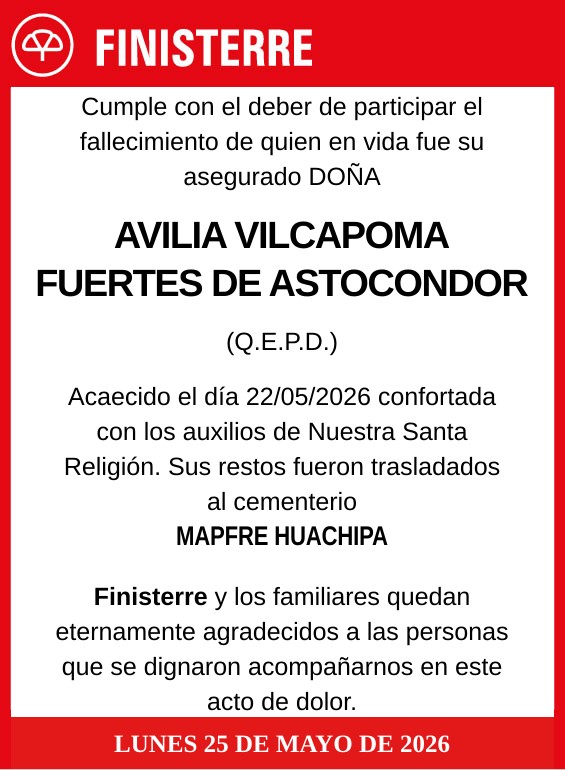 FINISTERRE

Cumple con el deber de participar el fallecimiento de quien en vida fue su asegurado DOÑA

AVILIA VILCAPOMA FUERTES DE ASTOCONDOR

(Q.E.P.D.)

Acaecido el día 22/05/2026 confortada con los auxilios de Nuestra Santa Religión. Sus restos fueron trasladados al cementerio
MAPFRE HUACHIPA

Finisterre y los familiares quedan eternamente agradecidos a las personas que se dignaron acompañarnos en este acto de dolor.

LUNES 25 DE MAYO DE 2026